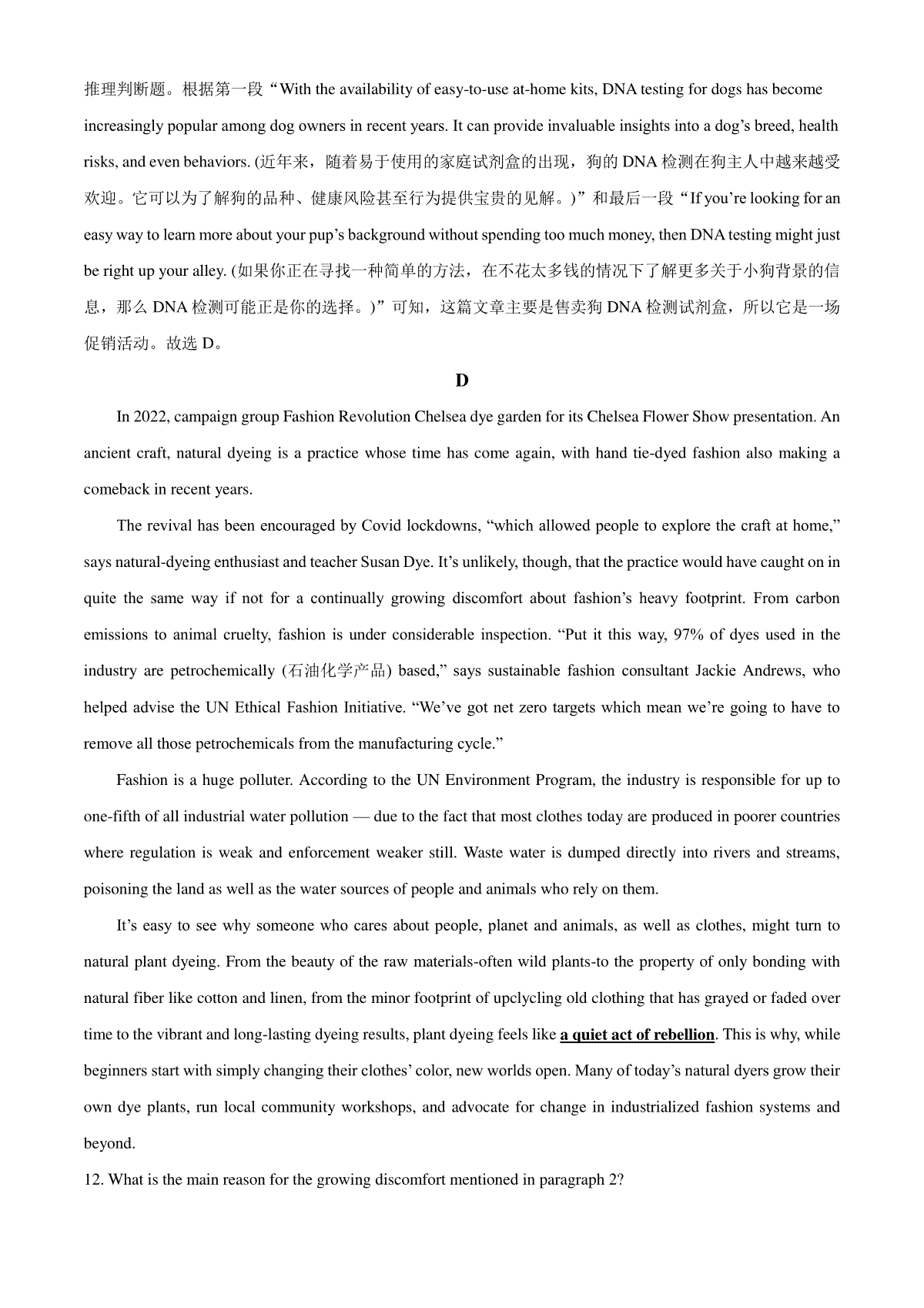 推理判断题。根据第一段“With the availability of easy-to-use at-home kits, DNA testing for dogs has become increasingly popular among dog owners in recent years. It can provide invaluable insights into a dog’s breed, health risks, and even behaviors. (近年来，随着易于使用的家庭试剂盒的出现，狗的 DNA 检测在狗主人中越来越受欢迎。它可以为了解狗的品种、健康风险甚至行为提供宝贵的见解。)”和最后一段“If you’re looking for an easy way to learn more about your pup’s background without spending too much money, then DNA testing might just be right up your alley. (如果你正在寻找一种简单的方法，在不花太多钱的情况下了解更多关于小狗背景的信息，那么 DNA 检测可能正是你的选择。)”可知，这篇文章主要是售卖狗 DNA 检测试剂盒，所以它是一场促销活动。故选 D。

D

In 2022, campaign group Fashion Revolution Chelsea dye garden for its Chelsea Flower Show presentation. An ancient craft, natural dyeing is a practice whose time has come again, with hand tie-dyed fashion also making a comeback in recent years.

The revival has been encouraged by Covid lockdowns, “which allowed people to explore the craft at home,” says natural-dyeing enthusiast and teacher Susan Dye. It’s unlikely, though, that the practice would have caught on in quite the same way if not for a continually growing discomfort about fashion’s heavy footprint. From carbon emissions to animal cruelty, fashion is under considerable inspection. “Put it this way, 97% of dyes used in the industry are petrochemically (石油化学产品) based,” says sustainable fashion consultant Jackie Andrews, who helped advise the UN Ethical Fashion Initiative. “We’ve got net zero targets which mean we’re going to have to remove all those petrochemicals from the manufacturing cycle.”

Fashion is a huge polluter. According to the UN Environment Program, the industry is responsible for up to one-fifth of all industrial water pollution — due to the fact that most clothes today are produced in poorer countries where regulation is weak and enforcement weaker still. Waste water is dumped directly into rivers and streams, poisoning the land as well as the water sources of people and animals who rely on them.

It’s easy to see why someone who cares about people, planet and animals, as well as clothes, might turn to natural plant dyeing. From the beauty of the raw materials-often wild plants-to the property of only bonding with natural fiber like cotton and linen, from the minor footprint of upclycling old clothing that has grayed or faded over time to the vibrant and long-lasting dyeing results, plant dyeing feels like a quiet act of rebellion. This is why, while beginners start with simply changing their clothes’ color, new worlds open. Many of today’s natural dyers grow their own dye plants, run local community workshops, and advocate for change in industrialized fashion systems and beyond.

12. What is the main reason for the growing discomfort mentioned in paragraph 2?